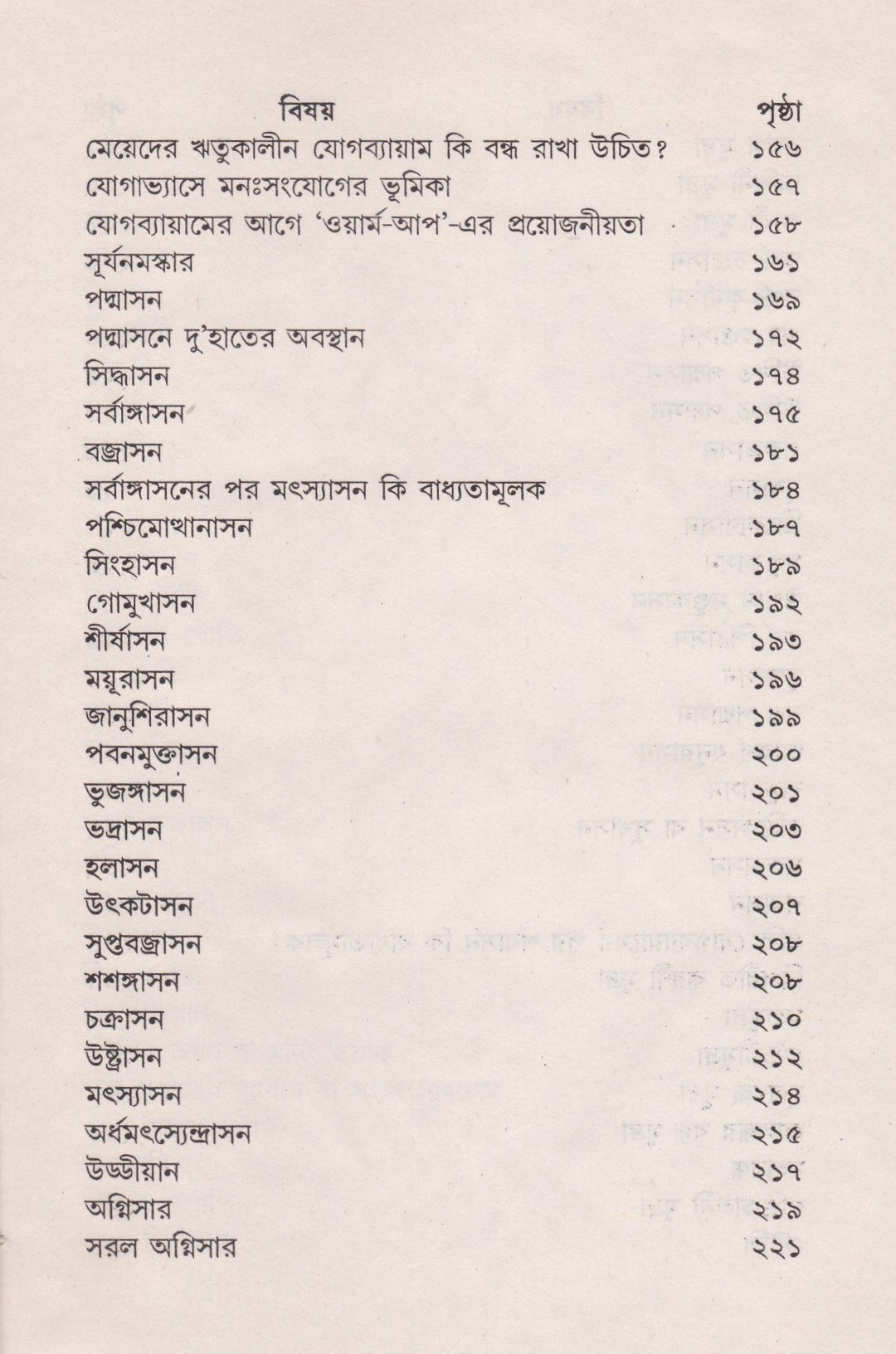 | বিষয় | পৃষ্ঠা |
|---|---|
| মেয়েদের ঋতুকালীন যোগব্যায়াম কি বন্ধ রাখা উচিত? | ১৫৬ |
| যোগাভ্যাসে মনঃসংযোগের ভূমিকা | ১৫৭ |
| যোগব্যায়ামের আগে 'ওয়ার্ম-আপ'-এর প্রয়োজনীয়তা | ১৫৮ |
| সূর্যনমস্কার | ১৬১ |
| পদ্মাসন | ১৬৯ |
| পদ্মাসনে দু'হাতের অবস্থান | ১৭২ |
| সিদ্ধাসন | ১৭৪ |
| সর্বাঙ্গাসন | ১৭৫ |
| বজ্রাসন | ১৮১ |
| সর্বাঙ্গাসনের পর মৎস্যাসন কি বাধ্যতামূলক | ১৮৪ |
| পশ্চিমোত্থানাসন | ১৮৭ |
| সিংহাসন | ১৮৯ |
| গোমুখাসন | ১৯২ |
| শীর্ষাসন | ১৯৩ |
| ময়ূরাসন | ১৯৬ |
| জানুশিরাসন | ১৯৯ |
| পবনমুক্তাসন | ২০০ |
| ভুজঙ্গাসন | ২০১ |
| ভদ্রাসন | ২০৩ |
| হলাসন | ২০৬ |
| উৎকটাসন | ২০৭ |
| সুপ্তবজ্রাসন | ২০৮ |
| শশঙ্গাসন | ২০৮ |
| চক্রাসন | ২১০ |
| উষ্ট্রাসন | ২১২ |
| মৎস্যাসন | ২১৪ |
| অর্ধমৎস্যেন্দ্রাসন | ২১৫ |
| উড্ডীয়ান | ২১৭ |
| অগ্নিসার | ২১৯ |
| সরল অগ্নিসার | ২২১ |